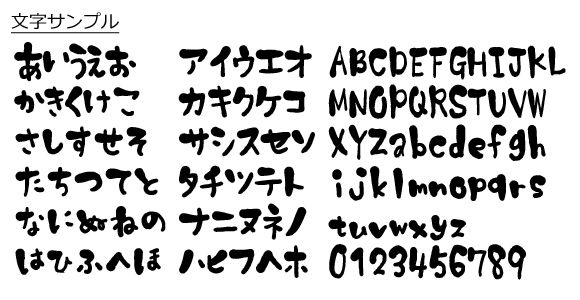 文字サンプル

あいうえお
かきくけこ
さしすせそ
たちつてと
なにぬねの
はひふへほ

アイウエオ
カキクケコ
サシスセソ
タチツテト
ナニヌネノ
ハヒフヘホ

ABCDEFGHIJKL
MNOPQRSTUVW
XYZabcdefgh
ijklmnopqrs
tuvwxyz
0123456789